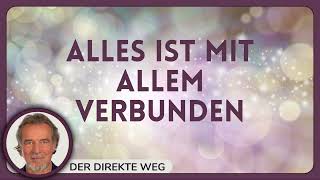 ALLES IST MIT ALLEM VERBUNDEN

DER DIREKTE WEG